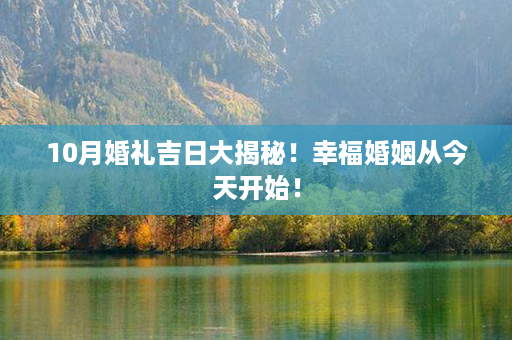 10月婚礼吉日大揭秘！幸福婚姻从今天开始！